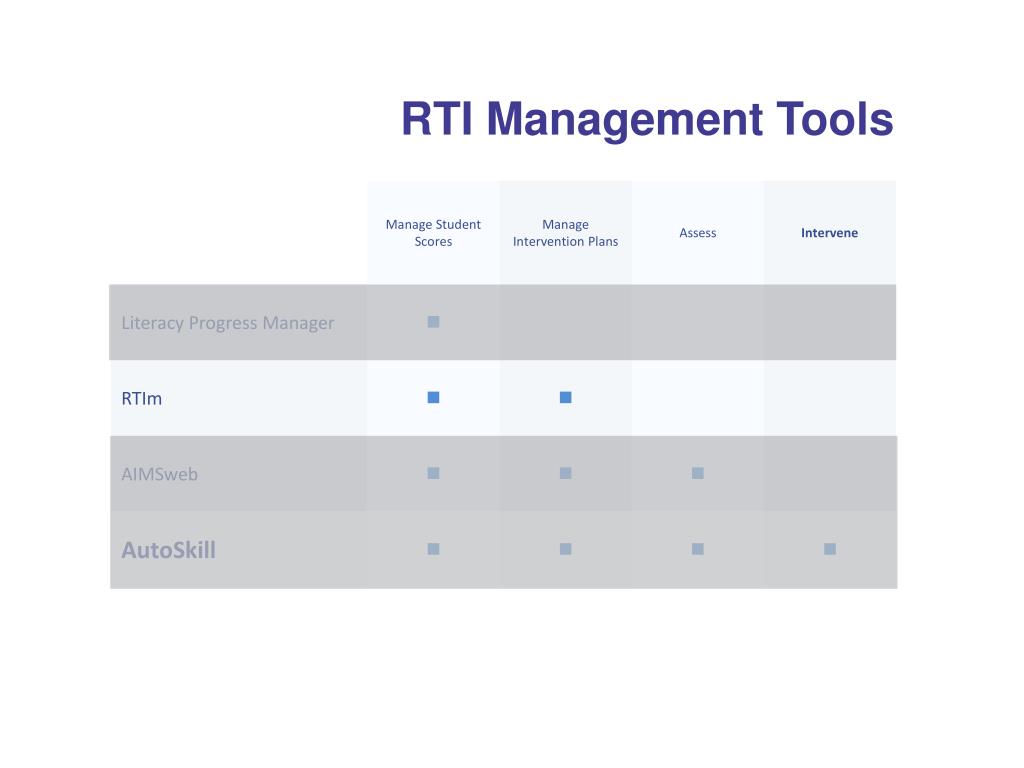 RTI Management Tools

| | Manage Student Scores | Manage Intervention Plans | Assess | Intervene |
|---|---|---|---|---|
| Literacy Progress Manager | ■ | | | |
| RTIm | ■ | ■ | | |
| AIMSweb | ■ | ■ | ■ | |
| AutoSkill | ■ | ■ | ■ | ■ |